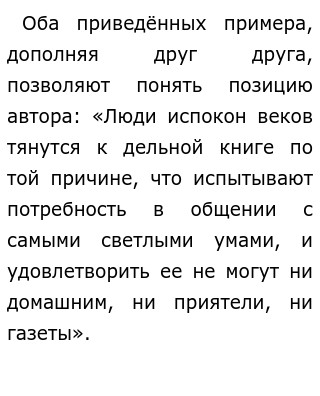 Оба приведённых примера, дополняя друг друга, позволяют понять позицию автора: «Люди испокон веков тянутся к дельной книге по той причине, что испытывают потребность в общении с самыми светлыми умами, и удовлетворить ее не могут ни домашним, ни приятели, ни газеты».